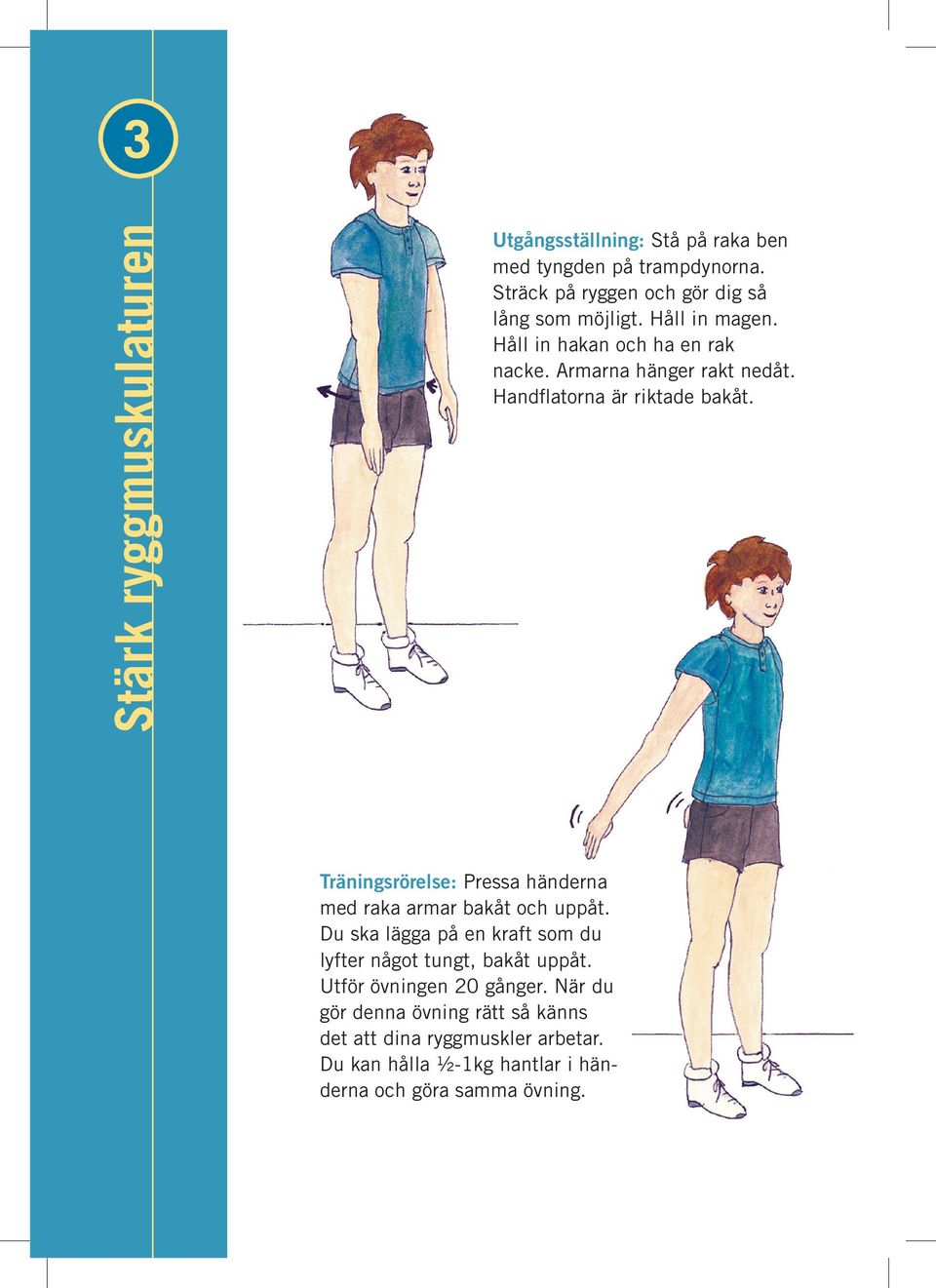 3

Stärk ryggmuskulaturen

Utgångsställning: Stå på raka ben med tyngden på trampdynorna. Sträck på ryggen och gör dig så lång som möjligt. Håll in magen. Håll in hakan och ha en rak nacke. Armarna hänger rakt nedåt. Handflatorna är riktade bakåt.

Träningsrörelse: Pressa händerna med raka armar bakåt och uppåt. Du ska lägga på en kraft som du lyfter något tungt, bakåt uppåt. Utför övningen 20 gånger. När du gör denna övning rätt så känns det att dina ryggmuskler arbetar. Du kan hålla ½-1kg hantlar i händerna och göra samma övning.